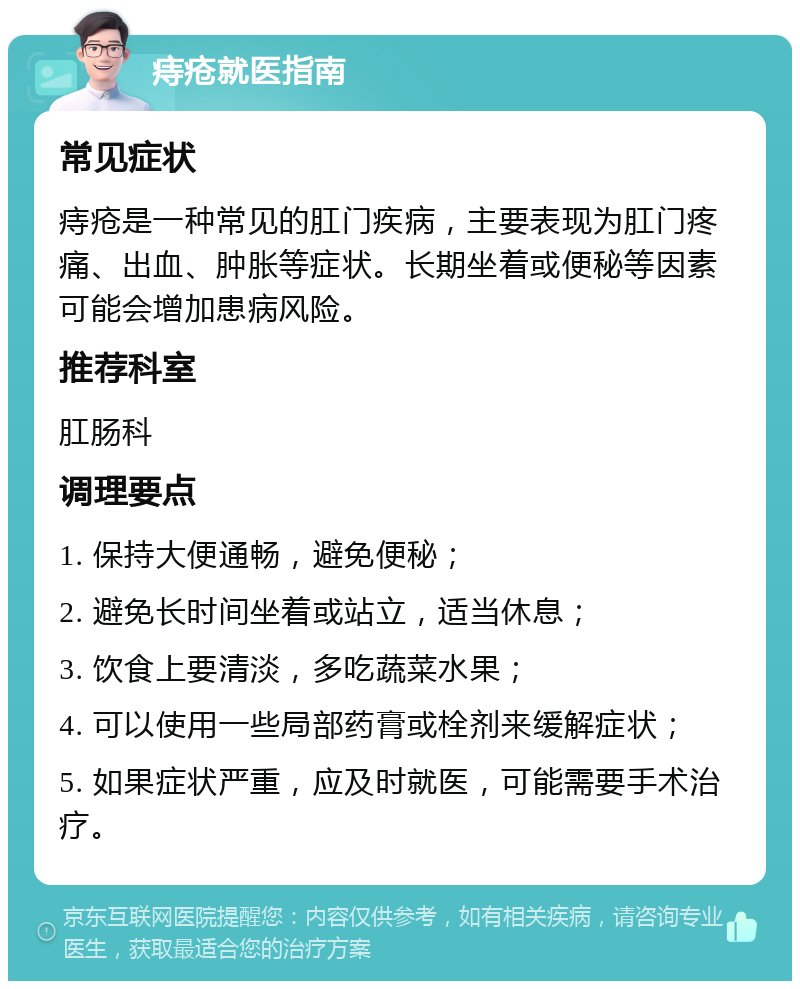 痔疮就医指南

常见症状

痔疮是一种常见的肛门疾病，主要表现为肛门疼痛、出血、肿胀等症状。长期坐着或便秘等因素可能会增加患病风险。

推荐科室

肛肠科

调理要点

1. 保持大便通畅，避免便秘；

2. 避免长时间坐着或站立，适当休息；

3. 饮食上要清淡，多吃蔬菜水果；

4. 可以使用一些局部药膏或栓剂来缓解症状；

5. 如果症状严重，应及时就医，可能需要手术治疗。

京东互联网医院提醒您：内容仅供参考，如有相关疾病，请咨询专业医生，获取最适合您的治疗方案